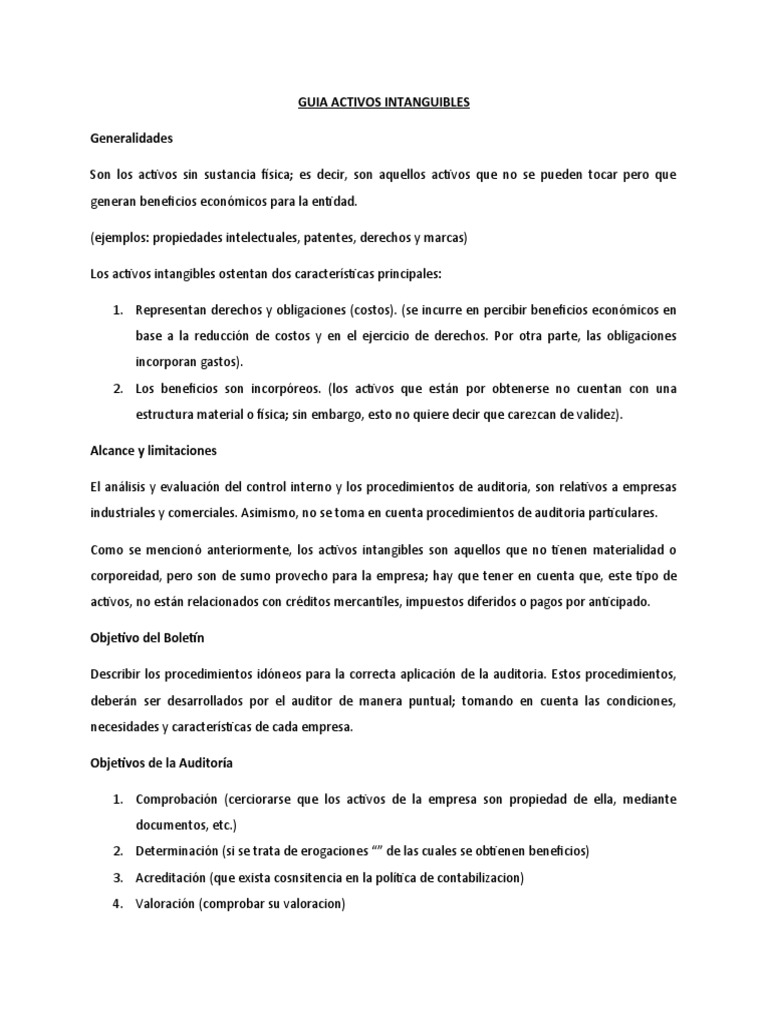 GUIA ACTIVOS INTANGUIBLES

Generalidades

Son los activos sin sustancia física; es decir, son aquellos activos que no se pueden tocar pero que generan beneficios económicos para la entidad.

(ejemplos: propiedades intelectuales, patentes, derechos y marcas)

Los activos intangibles ostentan dos características principales:

1. Representan derechos y obligaciones (costos). (se incurre en percibir beneficios económicos en base a la reducción de costos y en el ejercicio de derechos. Por otra parte, las obligaciones incorporan gastos).
2. Los beneficios son incorpóreos. (los activos que están por obtenerse no cuentan con una estructura material o física; sin embargo, esto no quiere decir que carezcan de validez).

Alcance y limitaciones

El análisis y evaluación del control interno y los procedimientos de auditoria, son relativos a empresas industriales y comerciales. Asimismo, no se toma en cuenta procedimientos de auditoria particulares.

Como se mencionó anteriormente, los activos intangibles son aquellos que no tienen materialidad o corporeidad, pero son de sumo provecho para la empresa; hay que tener en cuenta que, este tipo de activos, no están relacionados con créditos mercantiles, impuestos diferidos o pagos por anticipado.

Objetivo del Boletín

Describir los procedimientos idóneos para la correcta aplicación de la auditoria. Estos procedimientos, deberán ser desarrollados por el auditor de manera puntual; tomando en cuenta las condiciones, necesidades y características de cada empresa.

Objetivos de la Auditoría

1. Comprobación (cerciorarse que los activos de la empresa son propiedad de ella, mediante documentos, etc.)
2. Determinación (si se trata de erogaciones “” de las cuales se obtienen beneficios)
3. Acreditación (que exista cosnsitencia en la política de contabilizacion)
4. Valoración (comprobar su valoracion)